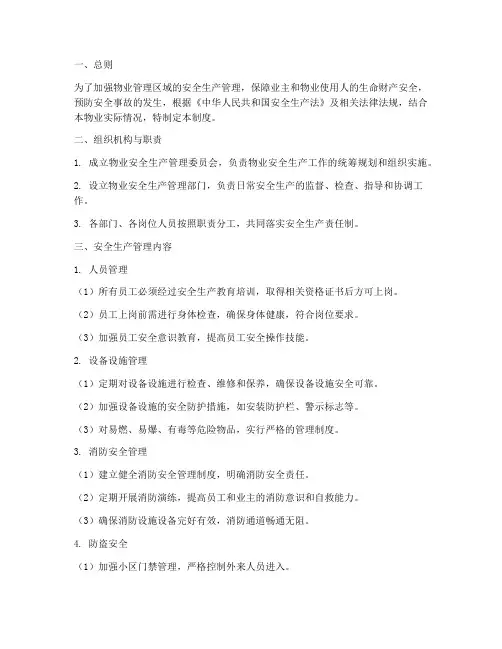 一、总则

为了加强物业管理区域的安全生产管理，保障业主和物业使用人的生命财产安全，预防安全事故的发生，根据《中华人民共和国安全生产法》及相关法律法规，结合本物业实际情况，特制定本制度。

二、组织机构与职责

1. 成立物业安全生产管理委员会，负责物业安全生产工作的统筹规划和组织实施。

2. 设立物业安全生产管理部门，负责日常安全生产的监督、检查、指导和协调工作。

3. 各部门、各岗位人员按照职责分工，共同落实安全生产责任制。

三、安全生产管理内容

1. 人员管理

（1）所有员工必须经过安全生产教育培训，取得相关资格证书后方可上岗。

（2）员工上岗前需进行身体检查，确保身体健康，符合岗位要求。

（3）加强员工安全意识教育，提高员工安全操作技能。

2. 设备设施管理

（1）定期对设备设施进行检查、维修和保养，确保设备设施安全可靠。

（2）加强设备设施的安全防护措施，如安装防护栏、警示标志等。

（3）对易燃、易爆、有毒等危险物品，实行严格的管理制度。

3. 消防安全管理

（1）建立健全消防安全管理制度，明确消防安全责任。

（2）定期开展消防演练，提高员工和业主的消防意识和自救能力。

（3）确保消防设施设备完好有效，消防通道畅通无阻。

4. 防盗安全

（1）加强小区门禁管理，严格控制外来人员进入。